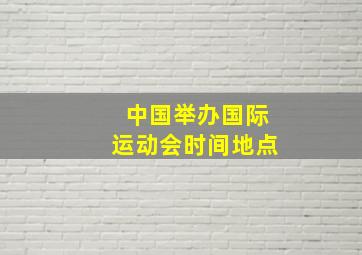 中国举办国际
运动会时间地点